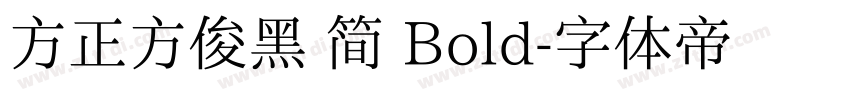 方正方俊黑 简 Bold-字体帝